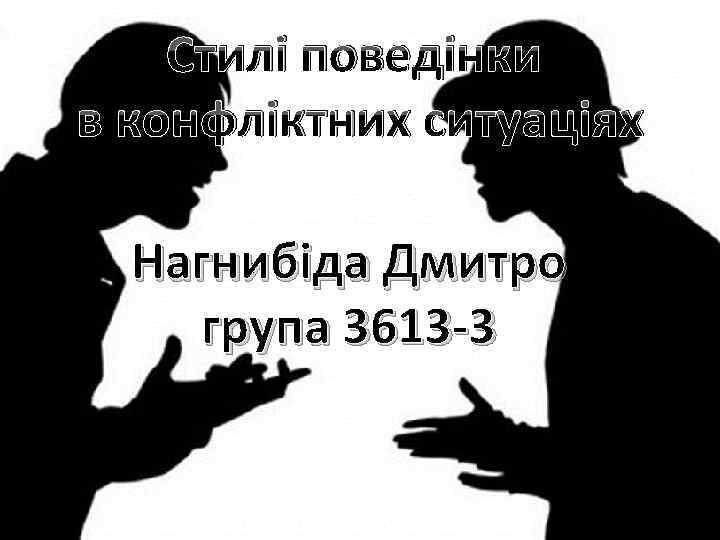 Стилі поведінки в конфліктних ситуаціях

Нагнибіда Дмитро
група 3613-3